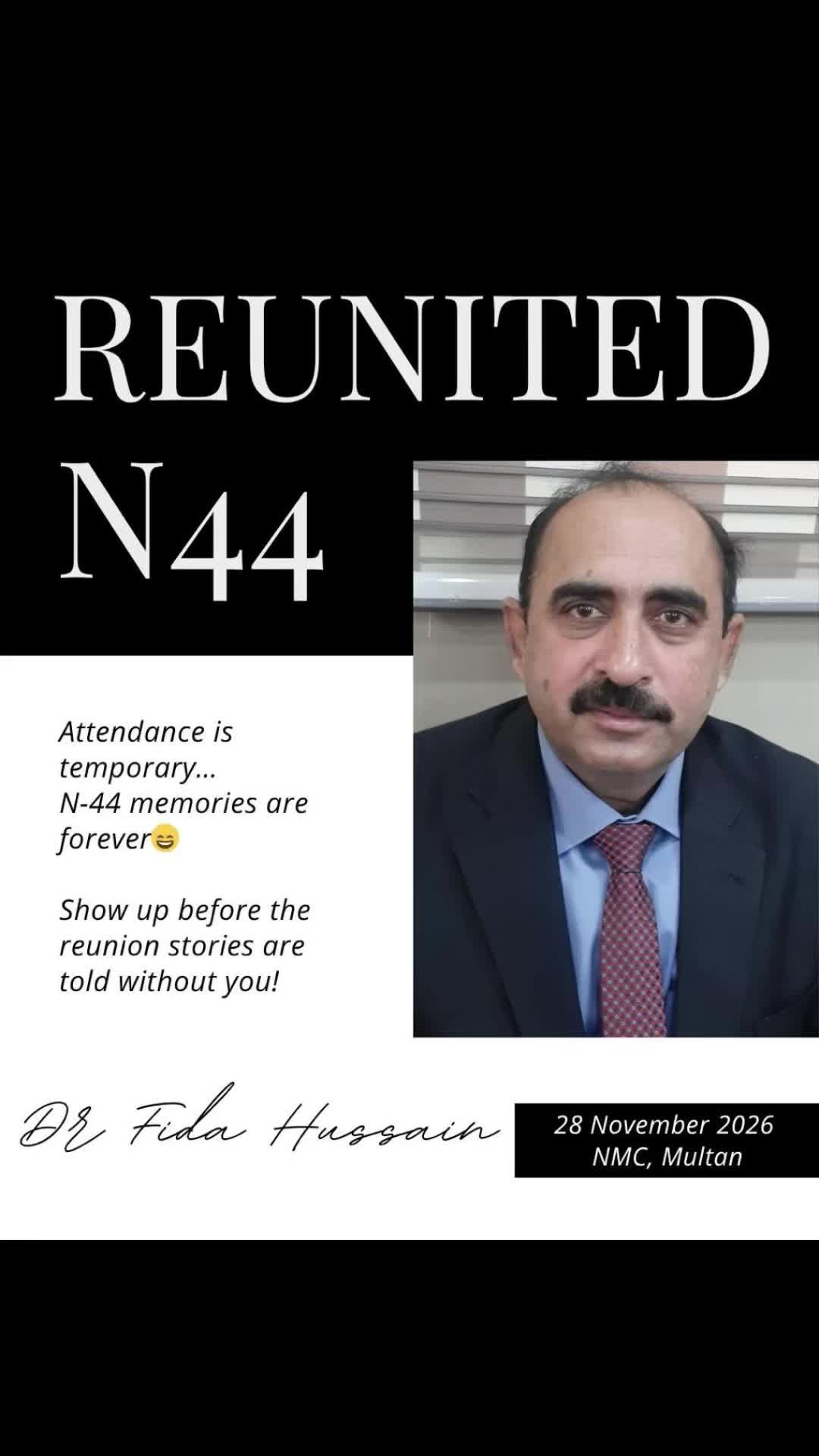 REUNITED
N44

Attendance is temporary...
N-44 memories are forever😄

Show up before the reunion stories are told without you!

Dr Fida Hussain

28 November 2026
NMC, Multan